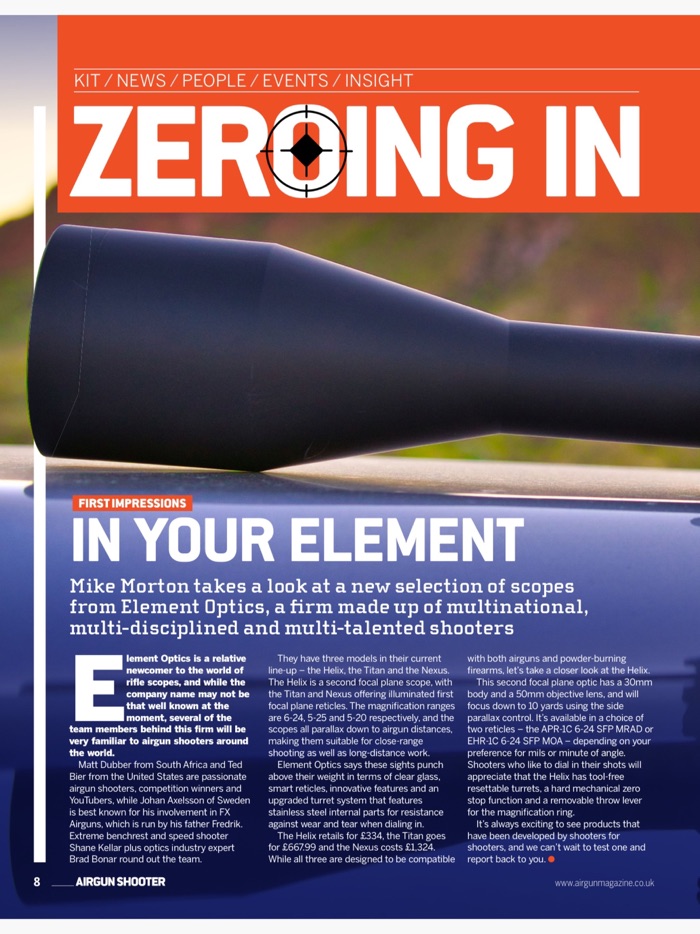 KIT / NEWS / PEOPLE / EVENTS / INSIGHT

ZEROING IN

FIRST IMPRESSIONS

IN YOUR ELEMENT

Mike Morton takes a look at a new selection of scopes from Element Optics, a firm made up of multinational, multi-disciplined and multi-talented shooters

Element Optics is a relative newcomer to the world of rifle scopes, and while the company name may not be that well known at the moment, several of the team members behind this firm will be very familiar to airgun shooters around the world.

Matt Dubber from South Africa and Ted Bier from the United States are passionate airgun shooters, competition winners and YouTubers, while Johan Axelsson of Sweden is best known for his involvement in FX Airguns, which is run by his father Fredrik. Extreme benchrest and speed shooter Shane Kellar plus optics industry expert Brad Bonar round out the team.

They have three models in their current line-up – the Helix, the Titan and the Nexus. The Helix is a second focal plane scope, with the Titan and Nexus offering illuminated first focal plane reticles. The magnification ranges are 6-24, 5-25 and 5-20 respectively, and the scopes all parallax down to airgun distances, making them suitable for close-range shooting as well as long-distance work.

Element Optics says these sights punch above their weight in terms of clear glass, smart reticles, innovative features and an upgraded turret system that features stainless steel internal parts for resistance against wear and tear when dialing in.

The Helix retails for £334, the Titan goes for £667.99 and the Nexus costs £1,324. While all three are designed to be compatible with both airguns and powder-burning firearms, let's take a closer look at the Helix.

This second focal plane optic has a 30mm body and a 50mm objective lens, and will focus down to 10 yards using the side parallax control. It's available in a choice of two reticles – the APR-1C 6-24 SFP MRAD or EHR-1C 6-24 SFP MOA – depending on your preference for mils or minute of angle. Shooters who like to dial in their shots will appreciate that the Helix has tool-free resettable turrets, a hard mechanical zero stop function and a removable throw lever for the magnification ring.

It's always exciting to see products that have been developed by shooters for shooters, and we can't wait to test one and report back to you.

8 AIRGUN SHOOTER

www.airgunmagazine.co.uk